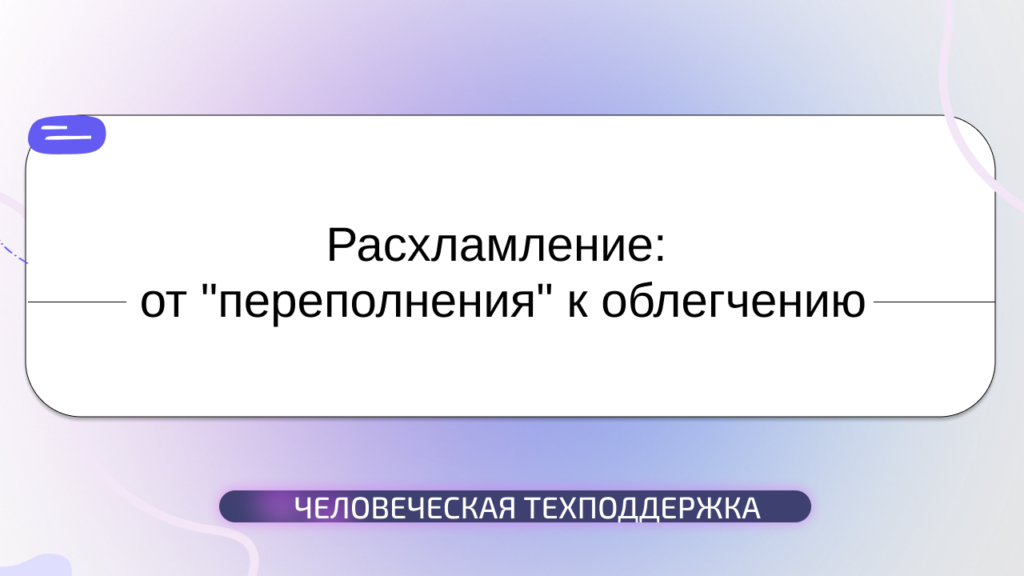 Расхламление:
от "переполнения" к облегчению

ЧЕЛОВЕЧЕСКАЯ ТЕХПОДДЕРЖКА